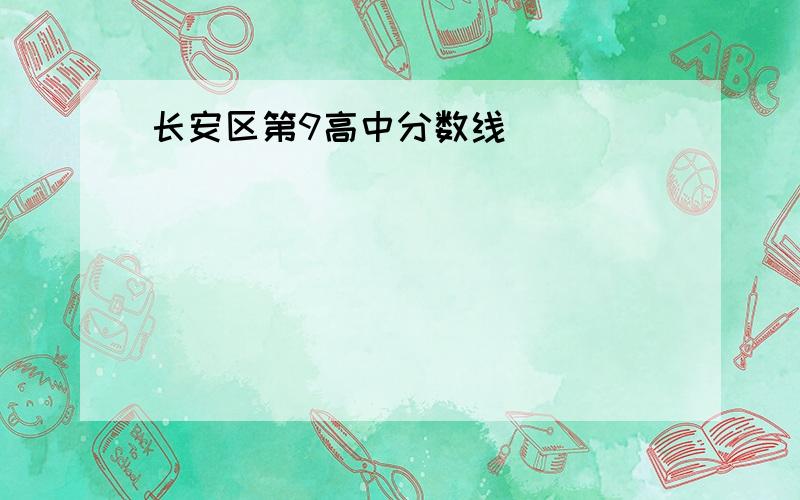 长安区第9高中分数线

ABC

Back to School